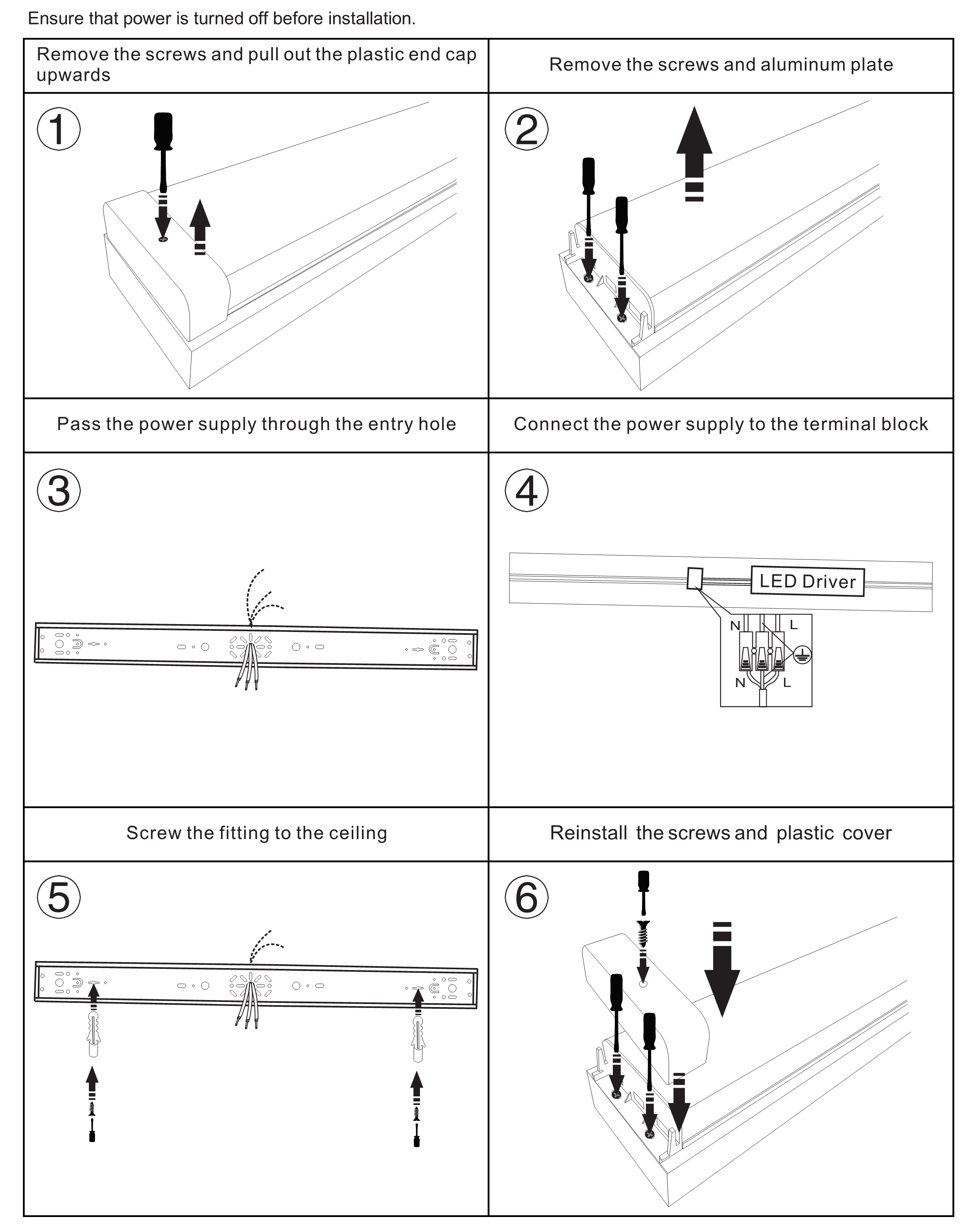 Ensure that power is turned off before installation.

| Remove the screws and pull out the plastic end cap upwards | Remove the screws and aluminum plate |
|---|---|
| ① | ② |
| Pass the power supply through the entry hole | Connect the power supply to the terminal block |
| ③ | ④ LED Driver N L N L |
| Screw the fitting to the ceiling | Reinstall the screws and plastic cover |
| ⑤ | ⑥ |